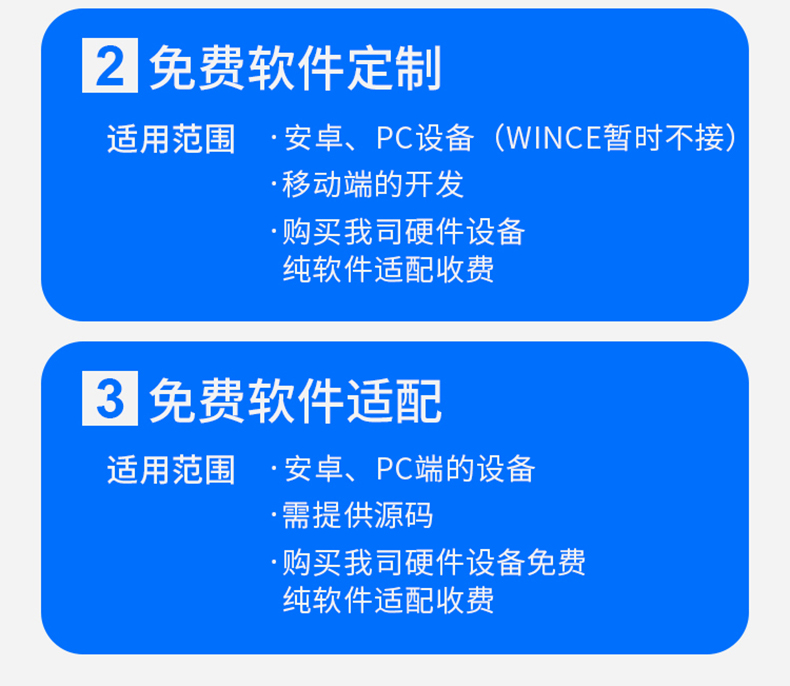 2 免费软件定制

适用范围 ·安卓、PC设备（WINCE暂时不接）
·移动端的开发
·购买我司硬件设备
纯软件适配收费

3 免费软件适配

适用范围 ·安卓、PC端的设备
·需提供源码
·购买我司硬件设备免费
纯软件适配收费